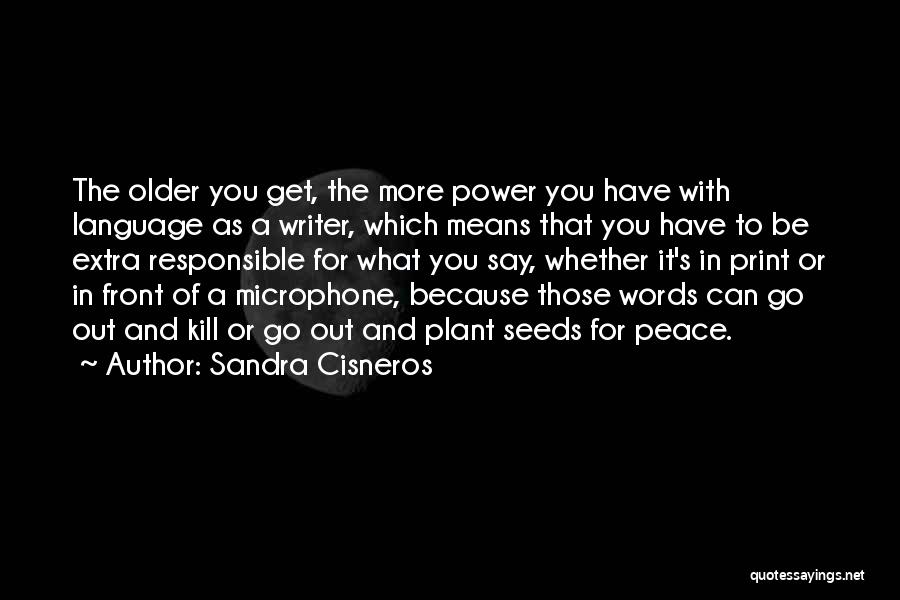 The older you get, the more power you have with language as a writer, which means that you have to be extra responsible for what you say, whether it's in print or in front of a microphone, because those words can go out and kill or go out and plant seeds for peace.
~ Author: Sandra Cisneros

quotessayings.net